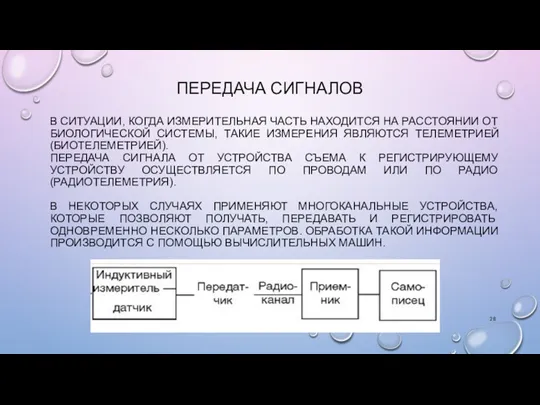 ПЕРЕДАЧА СИГНАЛОВ

В СИТУАЦИИ, КОГДА ИЗМЕРИТЕЛЬНАЯ ЧАСТЬ НАХОДИТСЯ НА РАССТОЯНИИ ОТ БИОЛОГИЧЕСКОЙ СИСТЕМЫ, ТАКИЕ ИЗМЕРЕНИЯ ЯВЛЯЮТСЯ ТЕЛЕМЕТРИЕЙ (БИОТЕЛЕМЕТРИЕЙ).
ПЕРЕДАЧА СИГНАЛА ОТ УСТРОЙСТВА СЪЕМА К РЕГИСТРИРУЮЩЕМУ УСТРОЙСТВУ ОСУЩЕСТВЛЯЕТСЯ ПО ПРОВОДАМ ИЛИ ПО РАДИО (РАДИОТЕЛЕМЕТРИЯ).

В НЕКОТОРЫХ СЛУЧАЯХ ПРИМЕНЯЮТ МНОГОКАНАЛЬНЫЕ УСТРОЙСТВА, КОТОРЫЕ ПОЗВОЛЯЮТ ПОЛУЧАТЬ, ПЕРЕДАВАТЬ И РЕГИСТРИРОВАТЬ ОДНОВРЕМЕННО НЕСКОЛЬКО ПАРАМЕТРОВ. ОБРАБОТКА ТАКОЙ ИНФОРМАЦИИ ПРОИЗВОДИТСЯ С ПОМОЩЬЮ ВЫЧИСЛИТЕЛЬНЫХ МАШИН.

Индуктивный измеритель — датчик

Передатчик

Радиоканал

Приемник

Самописец

28